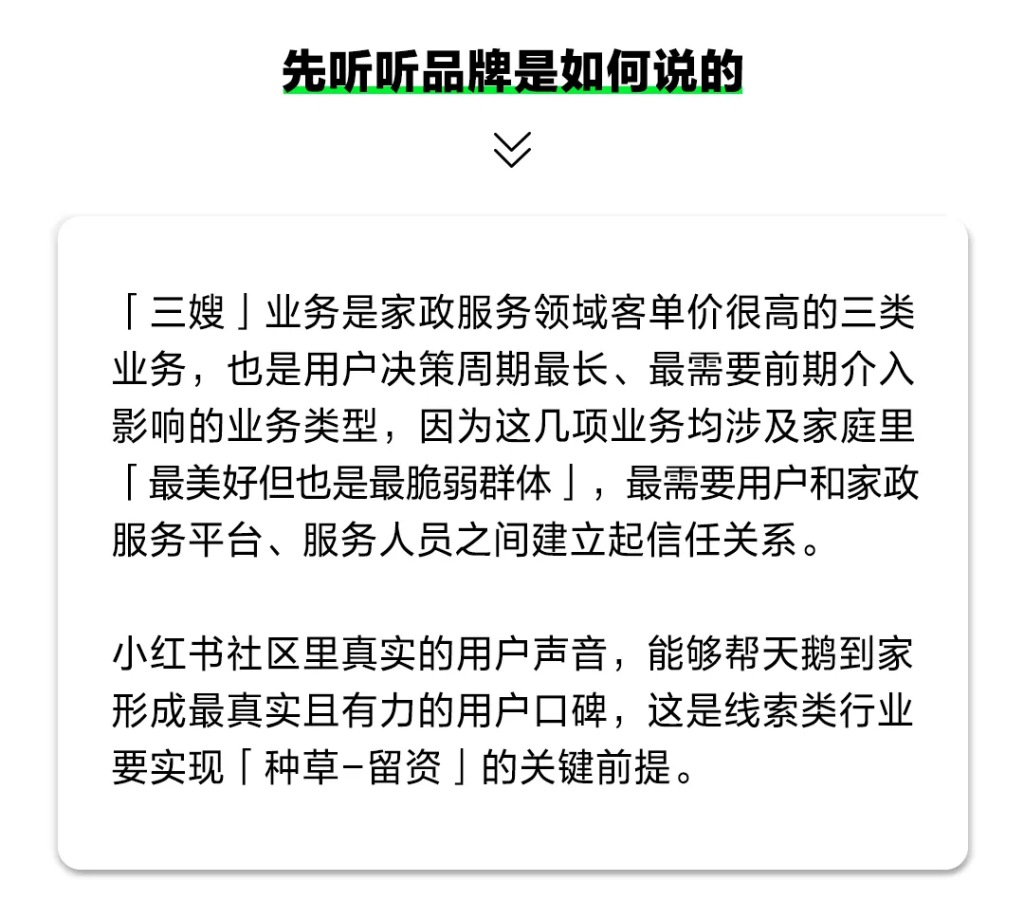 先听听品牌是如何说的

「三嫂」业务是家政服务领域客单价很高的三类业务，也是用户决策周期最长、最需要前期介入影响的业务类型，因为这几项业务均涉及家庭里「最美好但也是最脆弱群体」，最需要用户和家政服务平台、服务人员之间建立起信任关系。

小红书社区里真实的用户声音，能够帮天鹅到家形成最真实且有力的用户口碑，这是线索类行业要实现「种草-留资」的关键前提。